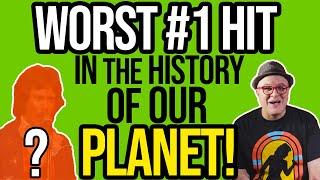 WORST #1 HIT
IN THE HISTORY
OF OUR
PLANET!

?